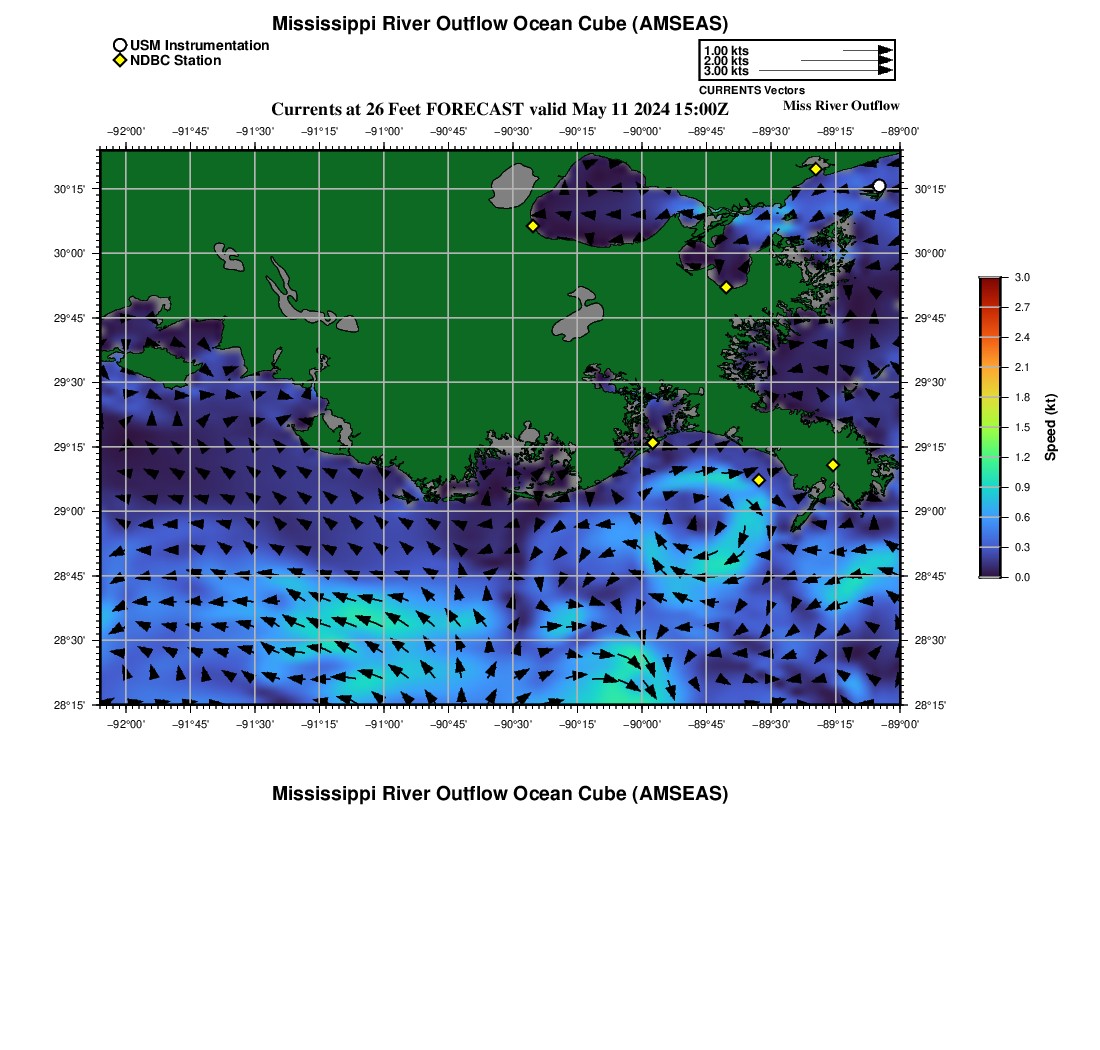 Mississippi River Outflow Ocean Cube (AMSEAS)

USM Instrumentation
NDBC Station

1.00 kts
2.00 kts
3.00 kts
CURRENTS Vectors

Currents at 26 Feet FORECAST valid May 11 2024 15:00Z

Miss River Outflow

−92°00' −91°45' −91°30' −91°15' −91°00' −90°45' −90°30' −90°15' −90°00' −89°45' −89°30' −89°15' −89°00'

30°15' 30°00' 29°45' 29°30' 29°15' 29°00' 28°45' 28°30' 28°15'

30°15' 30°00' 29°45' 29°30' 29°15' 29°00' 28°45' 28°30' 28°15'

−92°00' −91°45' −91°30' −91°15' −91°00' −90°45' −90°30' −90°15' −90°00' −89°45' −89°30' −89°15' −89°00'

3.0
2.7
2.4
2.1
1.8
1.5
1.2
0.9
0.6
0.3
0.0
Speed (kt)

Mississippi River Outflow Ocean Cube (AMSEAS)